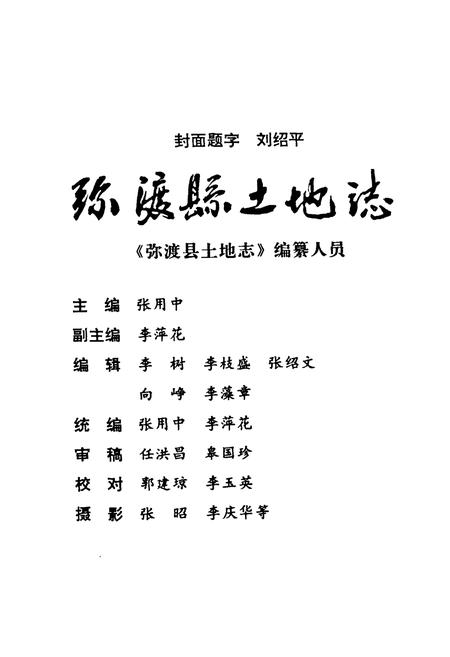 封面题字 刘绍平

弥渡縣土地誌

《弥渡县土地志》编纂人员

主　编　张用中

副主编　李萍花

编　辑　李　树　李枝盛　张绍文

向　峥　李藻章

统　编　张用中　李萍花

审　稿　任洪昌　皋国珍

校　对　郭建琼　李玉英

摄　影　张　昭　李庆华等